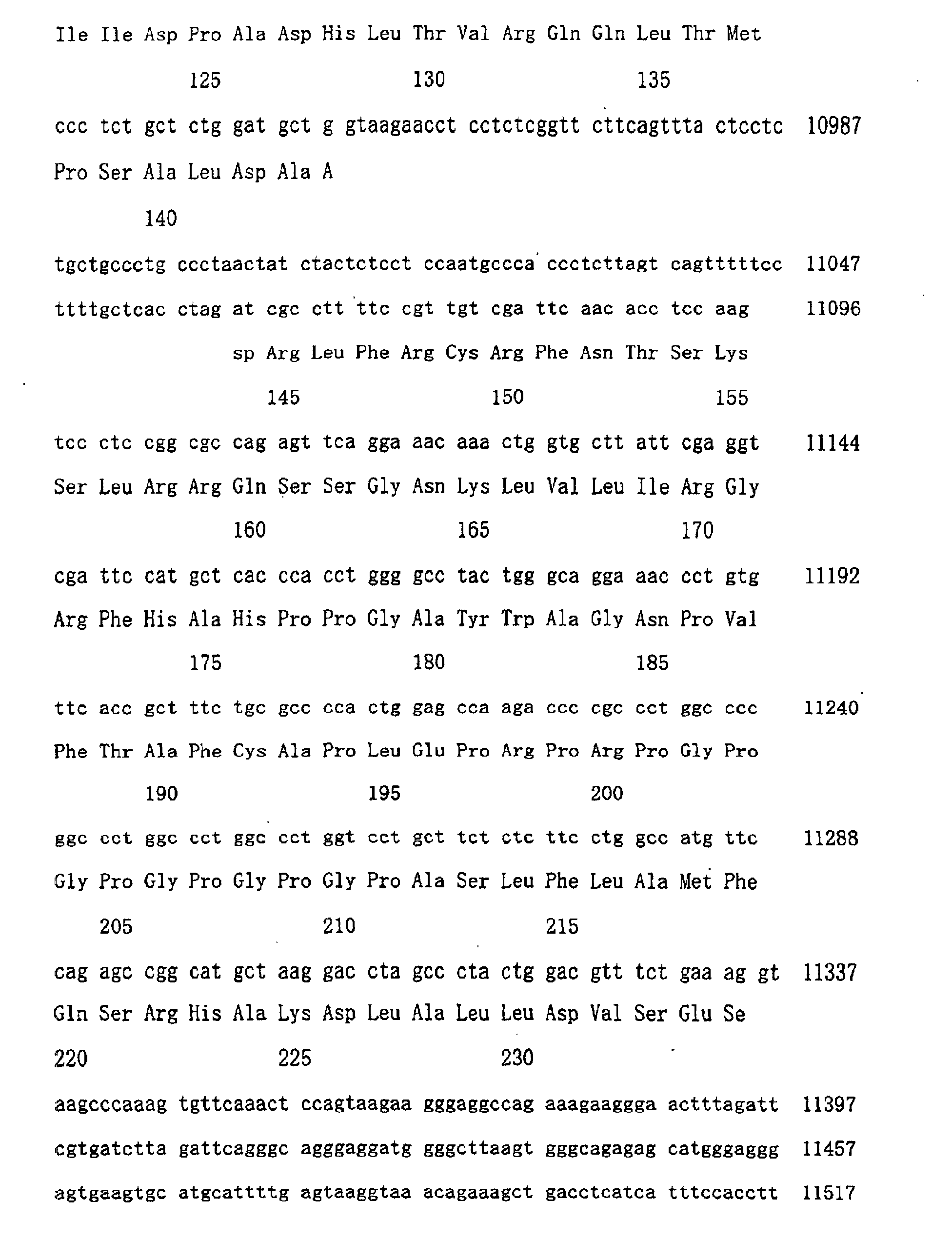 Ile Ile Asp Pro Ala Asp His Leu Thr Val Arg Gln Gln Leu Thr Met

125 130 135

ccc tct gct ctg gat gct g gtaagaacct cctctcggtt cttcagttta ctcctc 10987

Pro Ser Ala Leu Asp Ala A

140

tgctgccctg ccctaactat ctactctcct ccaatgccca ccctcttagt cagtttttcc 11047

ttttgctcac ctag at cgc ctt ttc cgt tgt cga ttc aac acc tcc aag 11096

sp Arg Leu Phe Arg Cys Arg Phe Asn Thr Ser Lys

145 150 155

tcc ctc cgg cgc cag agt tca gga aac aaa ctg gtg ctt att cga ggt 11144

Ser Leu Arg Arg Gln Ser Ser Gly Asn Lys Leu Val Leu Ile Arg Gly

160 165 170

cga ttc cat gct cac cca cct ggg gcc tac tgg gca gga aac cct gtg 11192

Arg Phe His Ala His Pro Pro Gly Ala Tyr Trp Ala Gly Asn Pro Val

175 180 185

ttc acc gct ttc tgc gcc cca ctg gag cca aga ccc cgc cct ggc ccc 11240

Phe Thr Ala Phe Cys Ala Pro Leu Glu Pro Arg Pro Arg Pro Gly Pro

190 195 200

ggc cct ggc cct ggc cct ggt cct gct tct ctc ttc ctg gcc atg ttc 11288

Gly Pro Gly Pro Gly Pro Gly Pro Ala Ser Leu Phe Leu Ala Met Phe

205 210 215

cag agc cgg cat gct aag gac cta gcc cta ctg gac gtt tct gaa ag gt 11337

Gln Ser Arg His Ala Lys Asp Leu Ala Leu Leu Asp Val Ser Glu Se

220 225 230

aagcccaaag tgttcaaact ccagtaagaa gggaggccag aaagaaggga actttagatt 11397

cgtgatctta gattcagggc agggaggatg gggcttaagt gggcagagag catgggaggg 11457

agtgaagtgc atgcattttg agtaaggtaa acagaaagct gacctcatca tttccacctt 11517